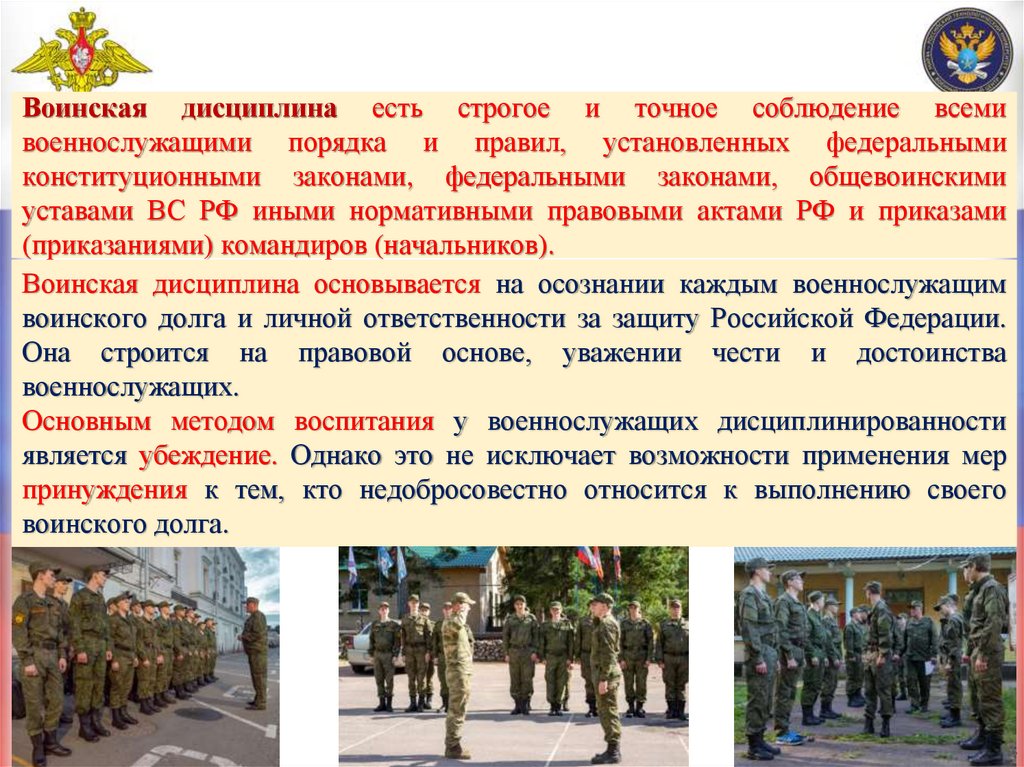 Воинская дисциплина есть строгое и точное соблюдение всеми военнослужащими порядка и правил, установленных федеральными конституционными законами, федеральными законами, общевоинскими уставами ВС РФ иными нормативными правовыми актами РФ и приказами (приказаниями) командиров (начальников).

Воинская дисциплина основывается на осознании каждым военнослужащим воинского долга и личной ответственности за защиту Российской Федерации. Она строится на правовой основе, уважении чести и достоинства военнослужащих.
Основным методом воспитания у военнослужащих дисциплинированности является убеждение. Однако это не исключает возможности применения мер принуждения к тем, кто недобросовестно относится к выполнению своего воинского долга.